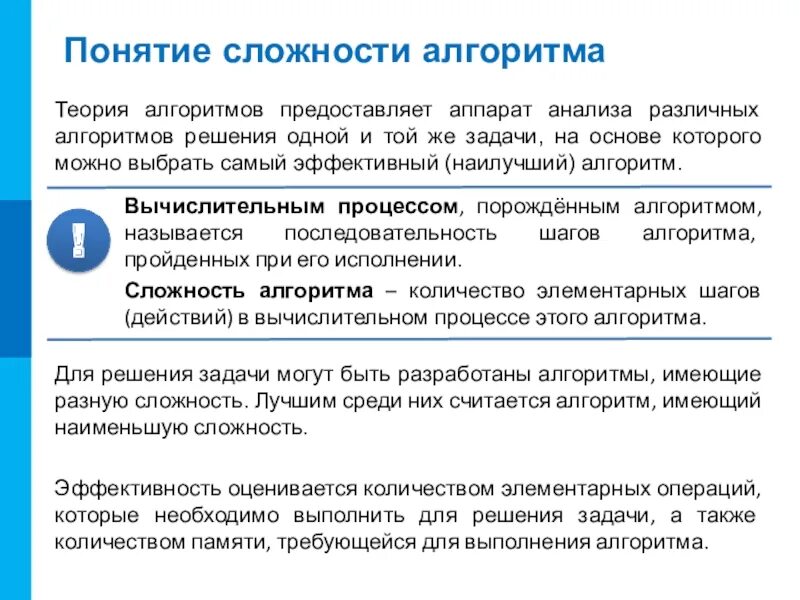 Понятие сложности алгоритма

Теория алгоритмов предоставляет аппарат анализа различных алгоритмов решения одной и той же задачи, на основе которого можно выбрать самый эффективный (наилучший) алгоритм.

!

Вычислительным процессом, порождённым алгоритмом, называется последовательность шагов алгоритма, пройденных при его исполнении.

Сложность алгоритма – количество элементарных шагов (действий) в вычислительном процессе этого алгоритма.

Для решения задачи могут быть разработаны алгоритмы, имеющие разную сложность. Лучшим среди них считается алгоритм, имеющий наименьшую сложность.

Эффективность оценивается количеством элементарных операций, которые необходимо выполнить для решения задачи, а также количеством памяти, требующейся для выполнения алгоритма.